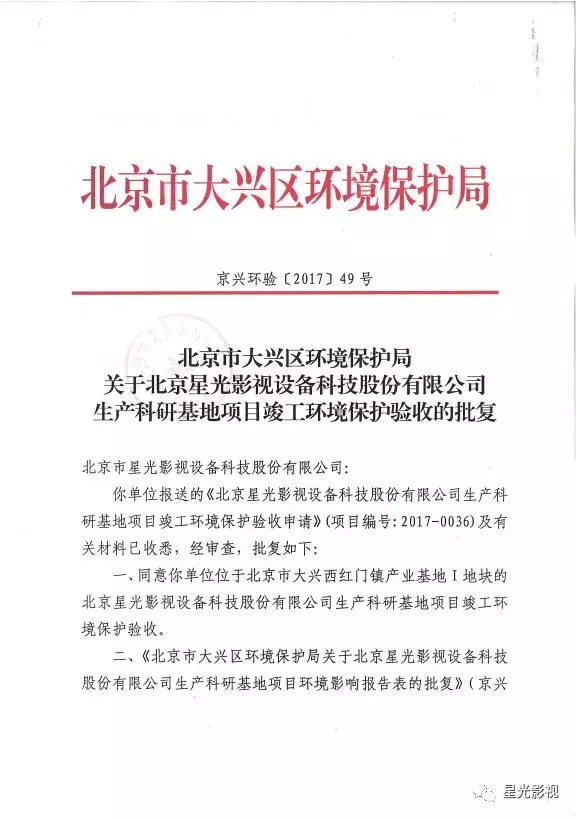 北京市大兴区环境保护局

京兴环验〔2017〕49号

北京市大兴区环境保护局
关于北京星光影视设备科技股份有限公司
生产科研基地项目竣工环境保护验收的批复

北京市星光影视设备科技股份有限公司：

你单位报送的《北京星光影视设备科技股份有限公司生产科研基地项目竣工环境保护验收申请》（项目编号：2017-0036）及有关材料已收悉，经审查，批复如下：

一、同意你单位位于北京市大兴西红门镇产业基地Ⅰ地块的北京星光影视设备科技股份有限公司生产科研基地项目竣工环境保护验收。

二、《北京市大兴区环境保护局关于北京星光影视设备科技股份有限公司生产科研基地项目环境影响报告表的批复》（京兴

星光影视